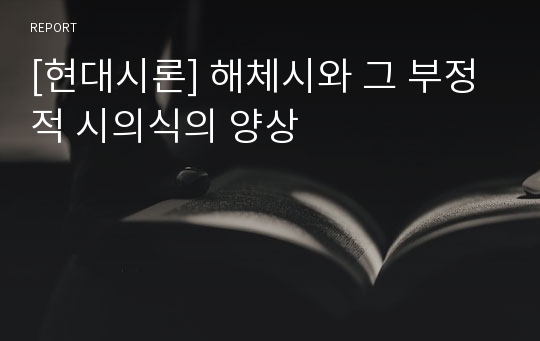 REPORT

[현대시론] 해체시와 그 부정적 시의식의 양상